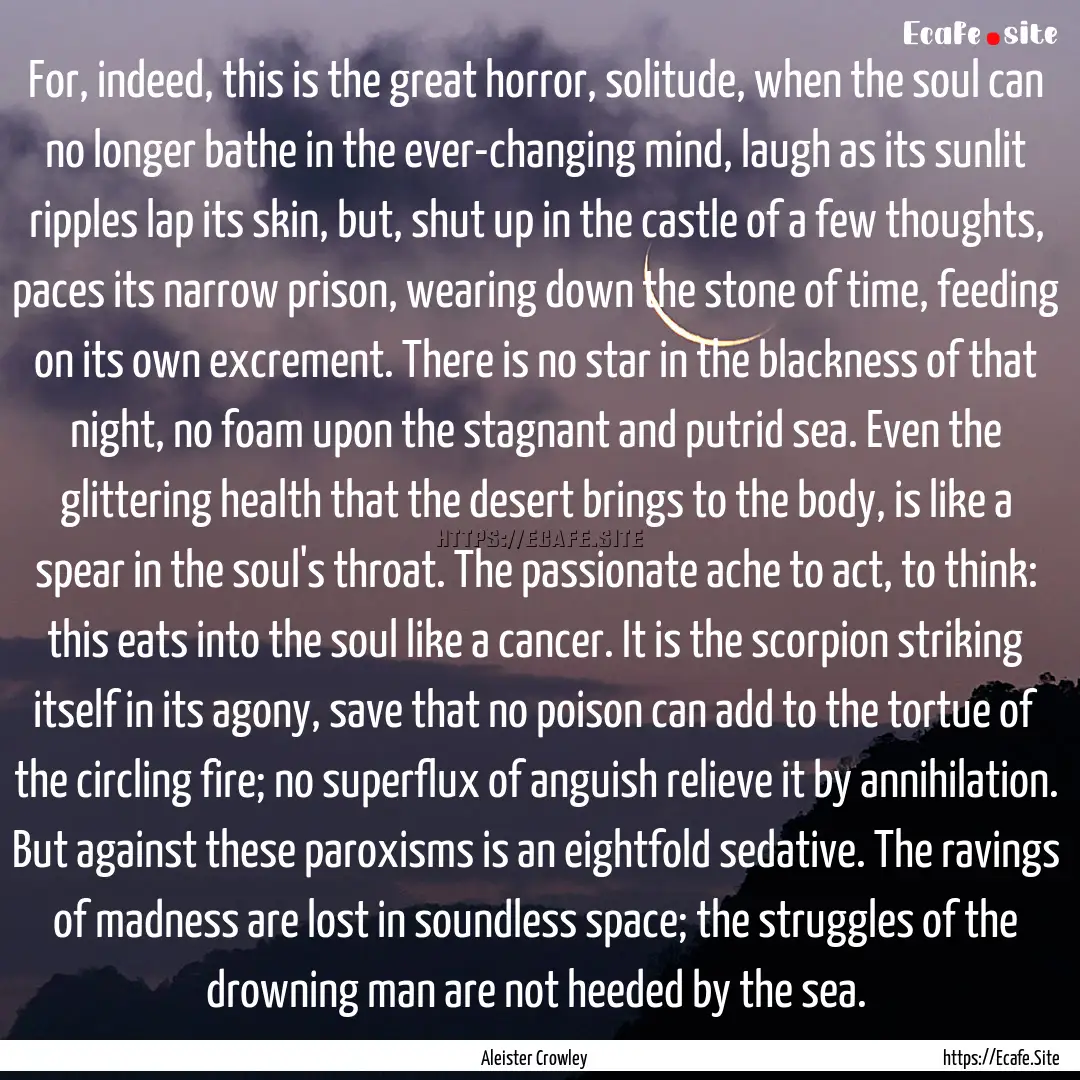 Ecafe.site

For, indeed, this is the great horror, solitude, when the soul can no longer bathe in the ever-changing mind, laugh as its sunlit ripples lap its skin, but, shut up in the castle of a few thoughts, paces its narrow prison, wearing down the stone of time, feeding on its own excrement. There is no star in the blackness of that night, no foam upon the stagnant and putrid sea. Even the glittering health that the desert brings to the body, is like a spear in the soul's throat. The passionate ache to act, to think: this eats into the soul like a cancer. It is the scorpion striking itself in its agony, save that no poison can add to the tortue of the circling fire; no superflux of anguish relieve it by annihilation. But against these paroxisms is an eightfold sedative. The ravings of madness are lost in soundless space; the struggles of the drowning man are not heeded by the sea.

HTTPS://ECAFE.SITE

Aleister Crowley

https://Ecafe.Site